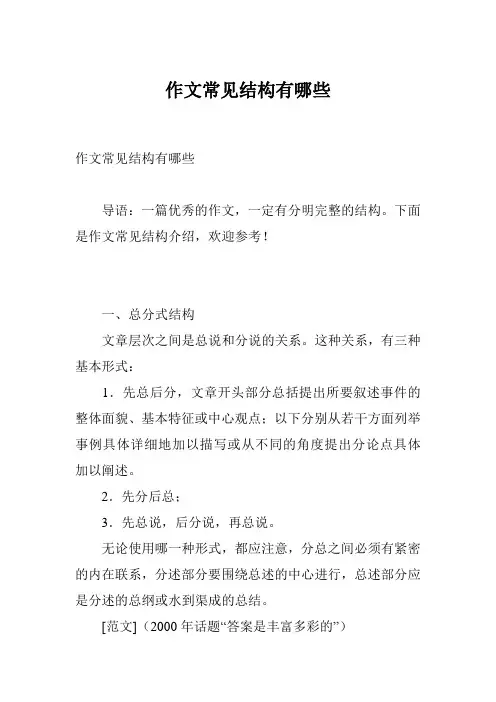 作文常见结构有哪些

作文常见结构有哪些

导语：一篇优秀的作文，一定有分明完整的结构。下面是作文常见结构介绍，欢迎参考！

一、总分式结构

文章层次之间是总说和分说的关系。这种关系，有三种基本形式：

1．先总后分，文章开头部分总括提出所要叙述事件的整体面貌、基本特征或中心观点；以下分别从若干方面列举事例具体详细地加以描写或从不同的角度提出分论点具体加以阐述。

2．先分后总；

3．先总说，后分说，再总说。

无论使用哪一种形式，都应注意，分总之间必须有紧密的内在联系，分述部分要围绕总述的中心进行，总述部分应是分述的总纲或水到渠成的总结。

[范文]（2000 年话题“答案是丰富多彩的”）